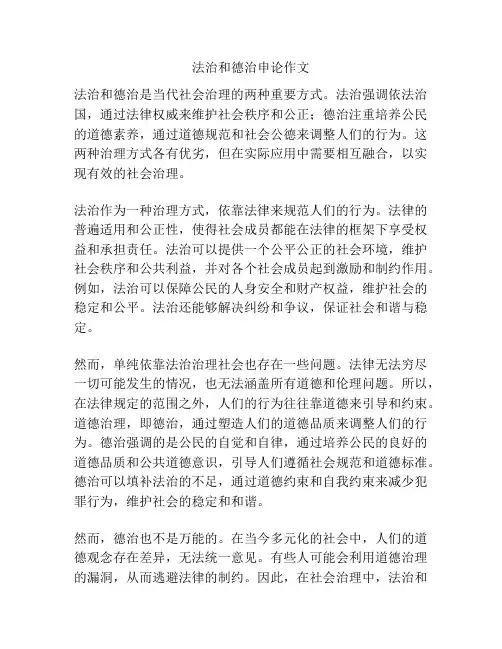 法治和德治申论作文

法治和德治是当代社会治理的两种重要方式。法治强调依法治国，通过法律权威来维护社会秩序和公正；德治注重培养公民的道德素养，通过道德规范和社会公德来调整人们的行为。这两种治理方式各有优劣，但在实际应用中需要相互融合，以实现有效的社会治理。

法治作为一种治理方式，依靠法律来规范人们的行为。法律的普遍适用和公正性，使得社会成员都能在法律的框架下享受权益和承担责任。法治可以提供一个公平公正的社会环境，维护社会秩序和公共利益，并对各个社会成员起到激励和制约作用。例如，法治可以保障公民的人身安全和财产权益，维护社会的稳定和公平。法治还能够解决纠纷和争议，保证社会和谐与稳定。

然而，单纯依靠法治治理社会也存在一些问题。法律无法穷尽一切可能发生的情况，也无法涵盖所有道德和伦理问题。所以，在法律规定的范围之外，人们的行为往往靠道德来引导和约束。道德治理，即德治，通过塑造人们的道德品质来调整人们的行为。德治强调的是公民的自觉和自律，通过培养公民的良好的道德品质和公共道德意识，引导人们遵循社会规范和道德标准。德治可以填补法治的不足，通过道德约束和自我约束来减少犯罪行为，维护社会的稳定和和谐。

然而，德治也不是万能的。在当今多元化的社会中，人们的道德观念存在差异，无法统一意见。有些人可能会利用道德治理的漏洞，从而逃避法律的制约。因此，在社会治理中，法治和